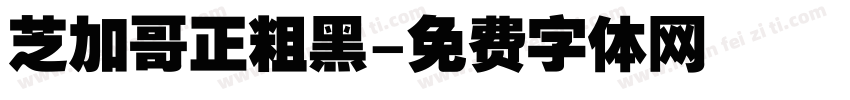 芝加哥正粗黑-免费字体网